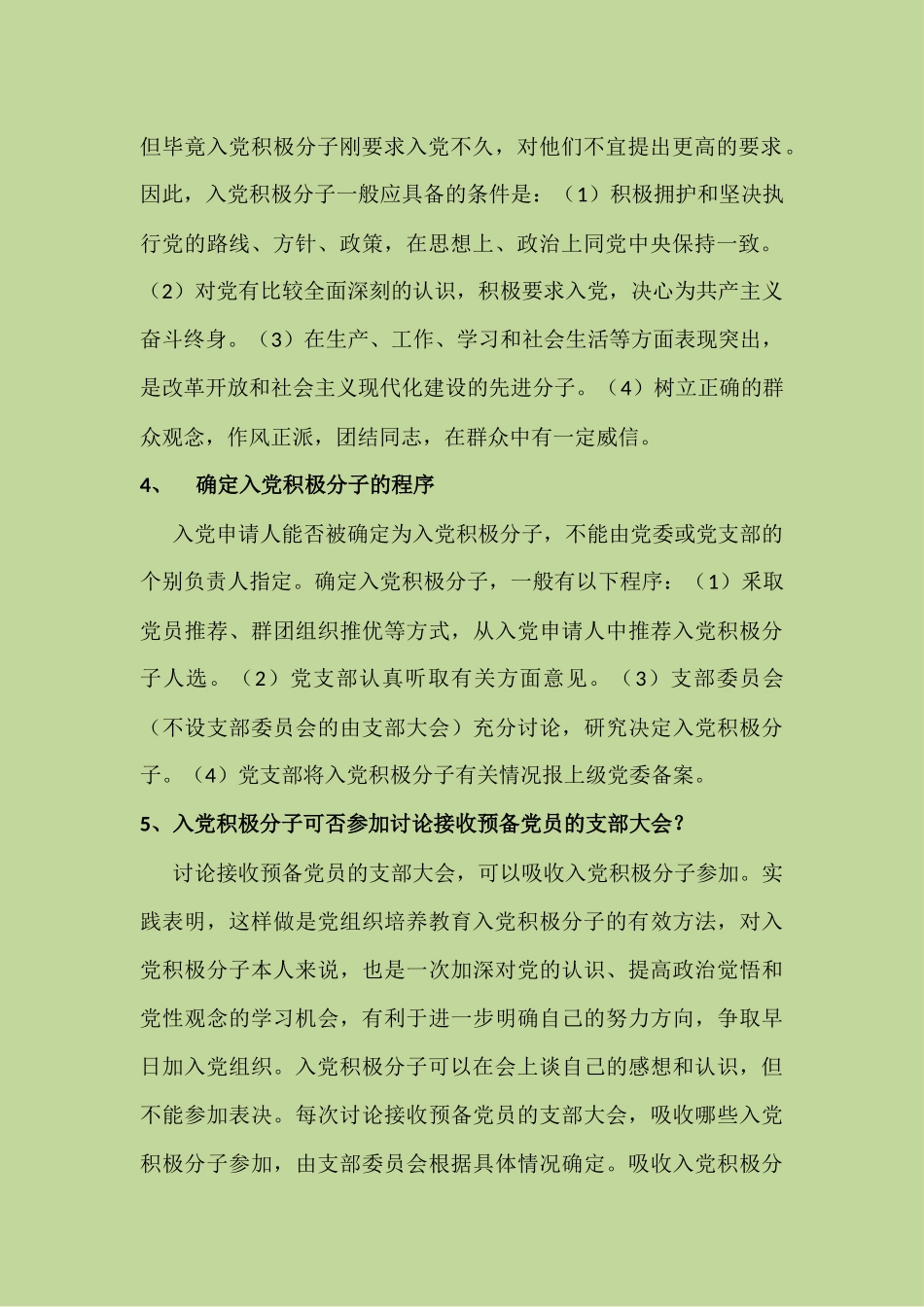 但毕竟入党积极分子刚要求入党不久，对他们不宜提出更高的要求。因此，入党积极分子一般应具备的条件是：（1）积极拥护和坚决执行党的路线、方针、政策，在思想上、政治上同党中央保持一致。（2）对党有比较全面深刻的认识，积极要求入党，决心为共产主义奋斗终身。（3）在生产、工作、学习和社会生活等方面表现突出，是改革开放和社会主义现代化建设的先进分子。（4）树立正确的群众观念，作风正派，团结同志，在群众中有一定威信。

4、 确定入党积极分子的程序

入党申请人能否被确定为入党积极分子，不能由党委或党支部的个别负责人指定。确定入党积极分子，一般有以下程序：（1）采取党员推荐、群团组织推优等方式，从入党申请人中推荐入党积极分子人选。（2）党支部认真听取有关方面意见。（3）支部委员会（不设支部委员会的由支部大会）充分讨论，研究决定入党积极分子。（4）党支部将入党积极分子有关情况报上级党委备案。

5、入党积极分子可否参加讨论接收预备党员的支部大会？

讨论接收预备党员的支部大会，可以吸收入党积极分子参加。实践表明，这样做是党组织培养教育入党积极分子的有效方法，对入党积极分子本人来说，也是一次加深对党的认识、提高政治觉悟和党性观念的学习机会，有利于进一步明确自己的努力方向，争取早日加入党组织。入党积极分子可以在会上谈自己的感想和认识，但不能参加表决。每次讨论接收预备党员的支部大会，吸收哪些入党积极分子参加，由支部委员会根据具体情况确定。吸收入党积极分